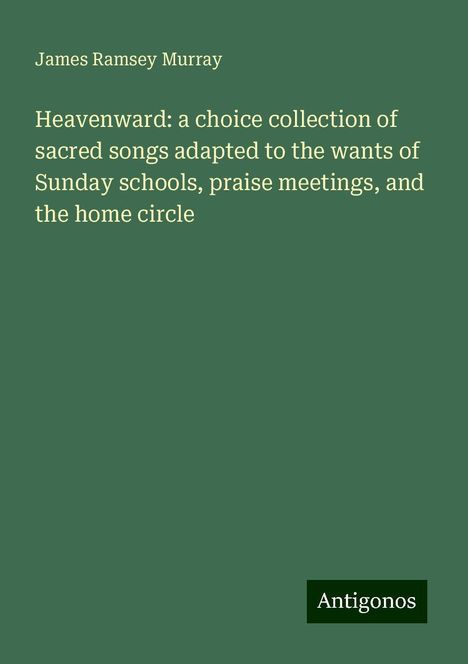 James Ramsey Murray

Heavenward: a choice collection of sacred songs adapted to the wants of Sunday schools, praise meetings, and the home circle

Antigonos